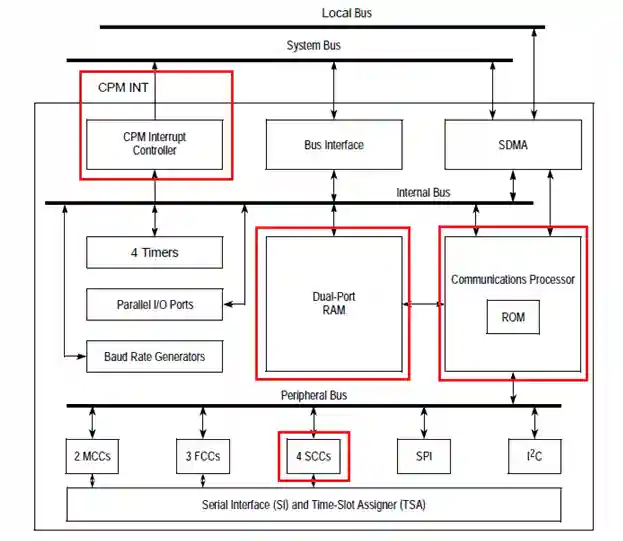 Local Bus

System Bus

CPM INT

CPM Interrupt Controller

Bus Interface

SDMA

Internal Bus

4 Timers

Parallel I/O Ports

Baud Rate Generators

Dual-Port RAM

Communications Processor

ROM

Peripheral Bus

2 MCCs

3 FCCs

4 SCCs

SPI

$I^2C$

Serial Interface (SI) and Time-Slot Assigner (TSA)